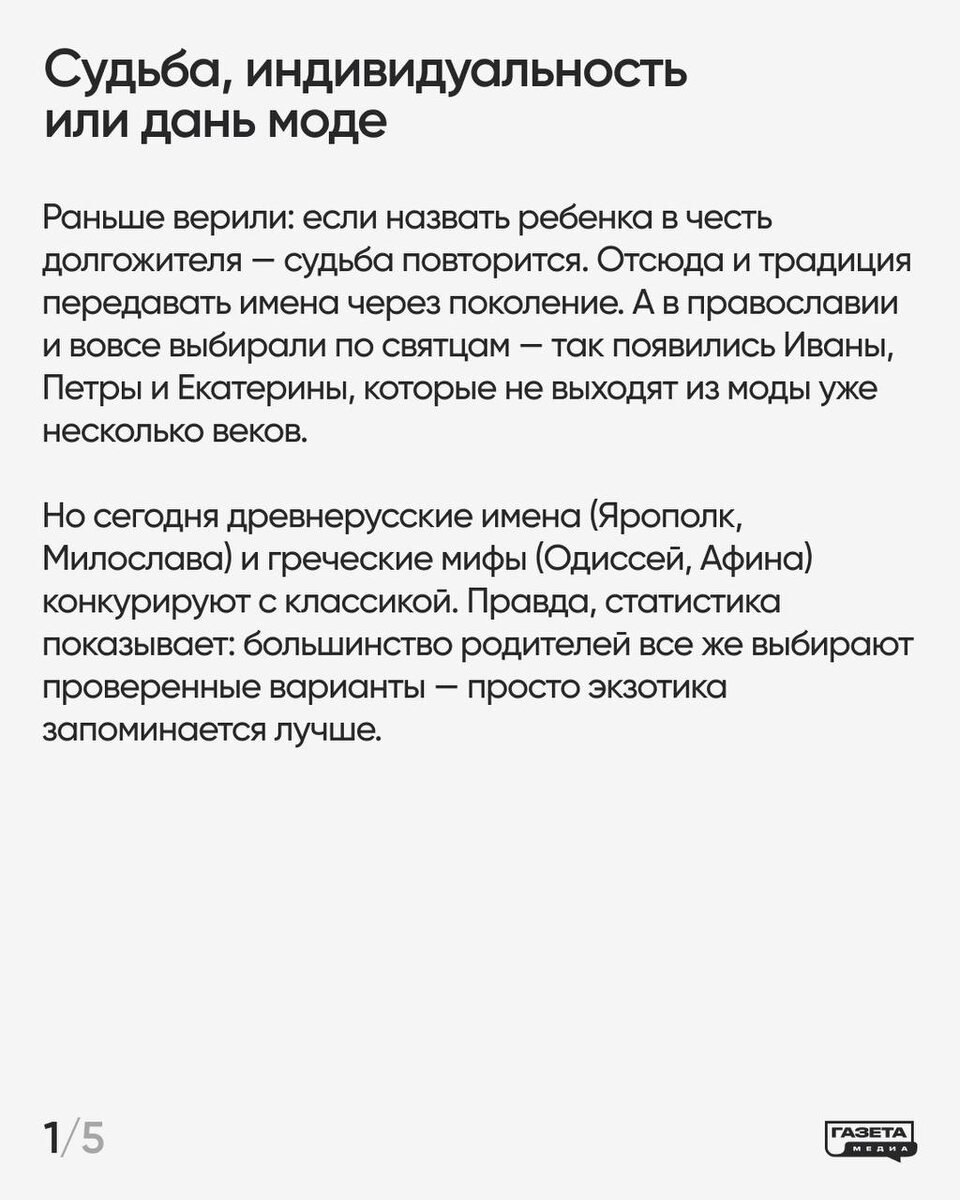 Судьба, индивидуальность или дань моде

Раньше верили: если назвать ребенка в честь долгожителя — судьба повторится. Отсюда и традиция передавать имена через поколение. А в православии и вовсе выбирали по святцам — так появились Иваны, Петры и Екатерины, которые не выходят из моды уже несколько веков.

Но сегодня древнерусские имена (Ярополк, Милослава) и греческие мифы (Одиссей, Афина) конкурируют с классикой. Правда, статистика показывает: большинство родителей все же выбирают проверенные варианты — просто экзотика запоминается лучше.

1/5

ГАЗЕТА МЕДИА